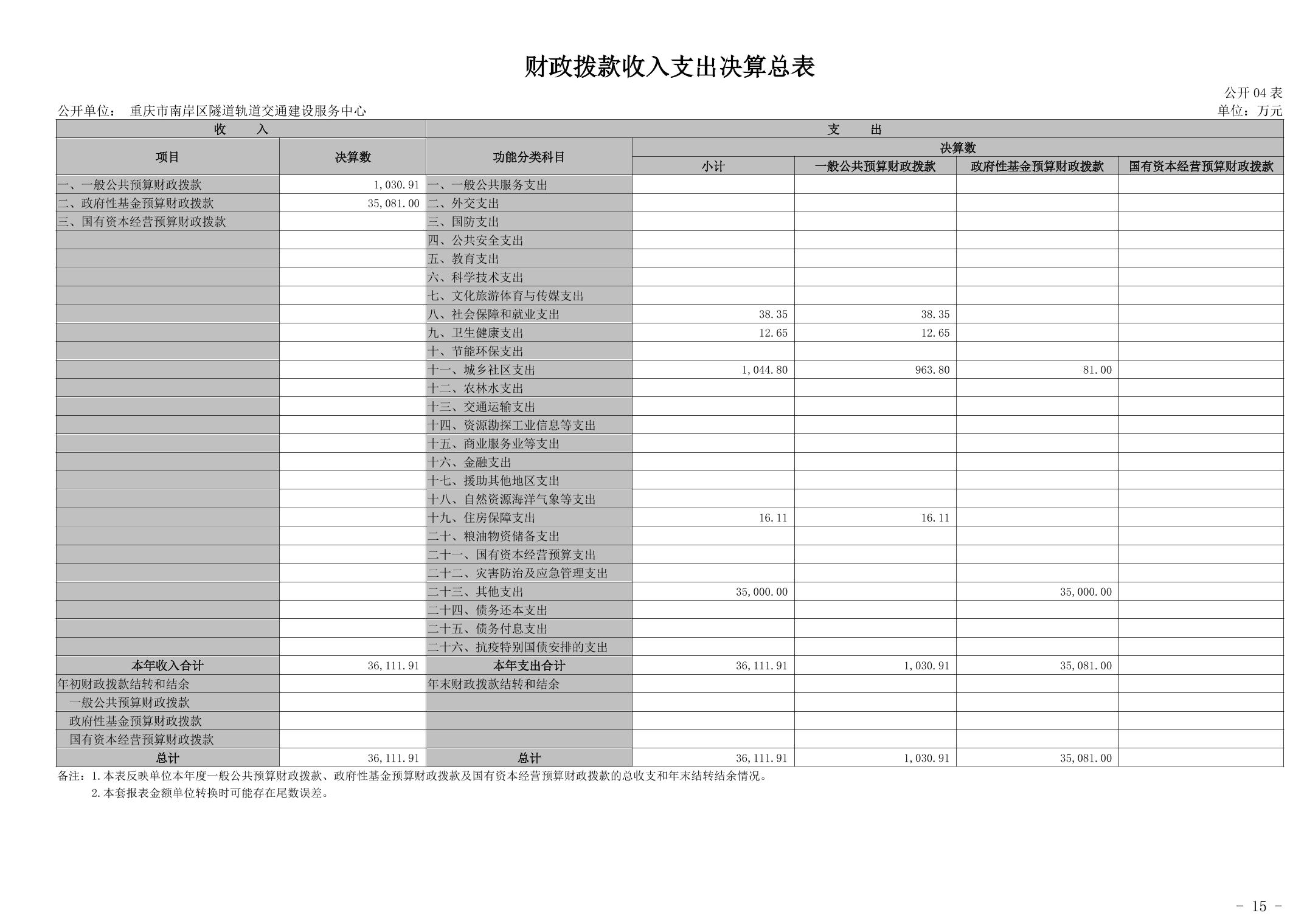 财政拨款收入支出决算总表

公开 04 表

公开单位： 重庆市南岸区隧道轨道交通建设服务中心

单位：万元

| 收　　入 | | 支　　出 | | | | |
|---|---|---|---|---|---|---|
| 项目 | 决算数 | 功能分类科目 | 决算数 | | | |
| | | | 小计 | 一般公共预算财政拨款 | 政府性基金预算财政拨款 | 国有资本经营预算财政拨款 |
| 一、一般公共预算财政拨款 | 1,030.91 | 一、一般公共服务支出 | | | | |
| 二、政府性基金预算财政拨款 | 35,081.00 | 二、外交支出 | | | | |
| 三、国有资本经营预算财政拨款 | | 三、国防支出 | | | | |
| | | 四、公共安全支出 | | | | |
| | | 五、教育支出 | | | | |
| | | 六、科学技术支出 | | | | |
| | | 七、文化旅游体育与传媒支出 | | | | |
| | | 八、社会保障和就业支出 | 38.35 | 38.35 | | |
| | | 九、卫生健康支出 | 12.65 | 12.65 | | |
| | | 十、节能环保支出 | | | | |
| | | 十一、城乡社区支出 | 1,044.80 | 963.80 | 81.00 | |
| | | 十二、农林水支出 | | | | |
| | | 十三、交通运输支出 | | | | |
| | | 十四、资源勘探工业信息等支出 | | | | |
| | | 十五、商业服务业等支出 | | | | |
| | | 十六、金融支出 | | | | |
| | | 十七、援助其他地区支出 | | | | |
| | | 十八、自然资源海洋气象等支出 | | | | |
| | | 十九、住房保障支出 | 16.11 | 16.11 | | |
| | | 二十、粮油物资储备支出 | | | | |
| | | 二十一、国有资本经营预算支出 | | | | |
| | | 二十二、灾害防治及应急管理支出 | | | | |
| | | 二十三、其他支出 | 35,000.00 | | 35,000.00 | |
| | | 二十四、债务还本支出 | | | | |
| | | 二十五、债务付息支出 | | | | |
| | | 二十六、抗疫特别国债安排的支出 | | | | |
| 本年收入合计 | 36,111.91 | 本年支出合计 | 36,111.91 | 1,030.91 | 35,081.00 | |
| 年初财政拨款结转和结余 | | 年末财政拨款结转和结余 | | | | |
| 一般公共预算财政拨款 | | | | | | |
| 政府性基金预算财政拨款 | | | | | | |
| 国有资本经营预算财政拨款 | | | | | | |
| 总计 | 36,111.91 | 总计 | 36,111.91 | 1,030.91 | 35,081.00 | |

备注：1.本表反映单位本年度一般公共预算财政拨款、政府性基金预算财政拨款及国有资本经营预算财政拨款的总收支和年末结转结余情况。
2.本套报表金额单位转换时可能存在尾数误差。

- 15 -